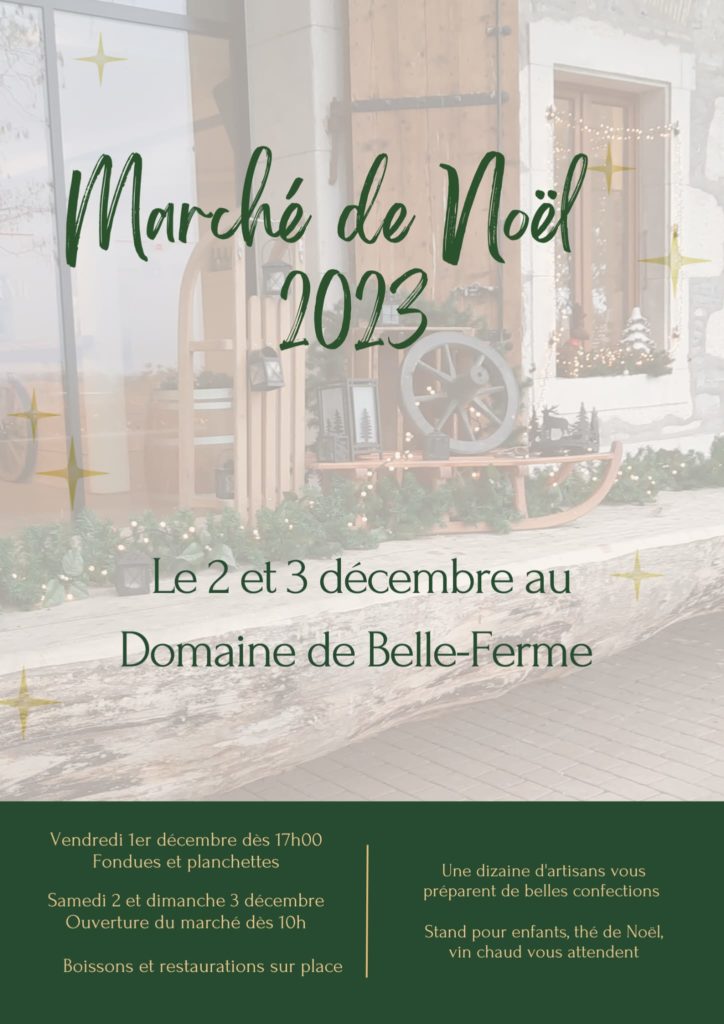 Marché de Noël
2023

Le 2 et 3 décembre au
Domaine de Belle-Ferme

Vendredi 1er décembre dès 17h00
Fondues et planchettes

Samedi 2 et dimanche 3 décembre
Ouverture du marché dès 10h

Boissons et restaurations sur place

Une dizaine d'artisans vous préparent de belles confections

Stand pour enfants, thé de Noël, vin chaud vous attendent